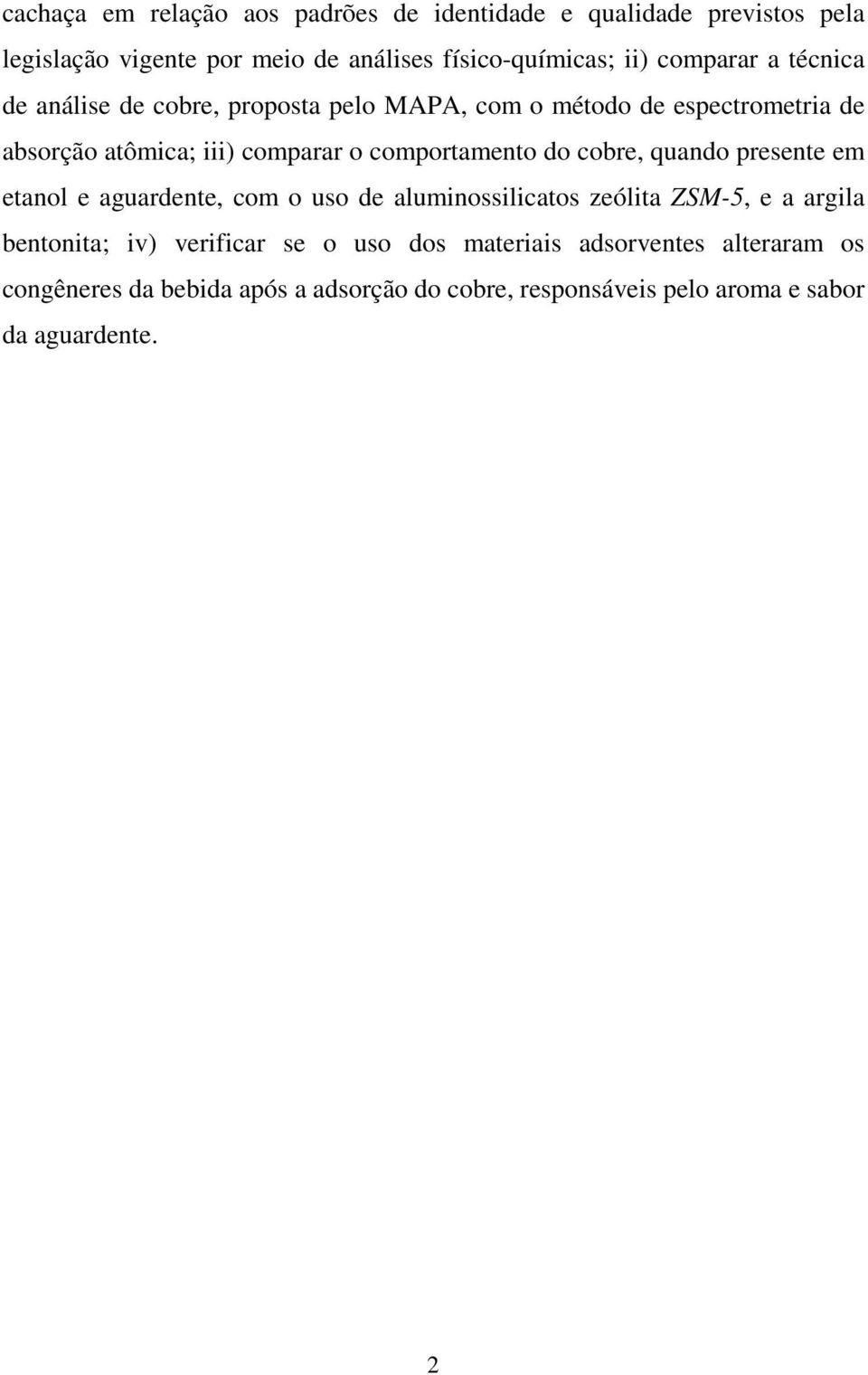 cachaça em relação aos padrões de identidade e qualidade previstos pela legislação vigente por meio de análises físico-químicas; ii) comparar a técnica de análise de cobre, proposta pelo MAPA, com o método de espectrometria de absorção atômica; iii) comparar o comportamento do cobre, quando presente em etanol e aguardente, com o uso de aluminossilicatos zeólita ZSM-5, e a argila bentonita; iv) verificar se o uso dos materiais adsorventes alteraram os congêneres da bebida após a adsorção do cobre, responsáveis pelo aroma e sabor da aguardente.

2